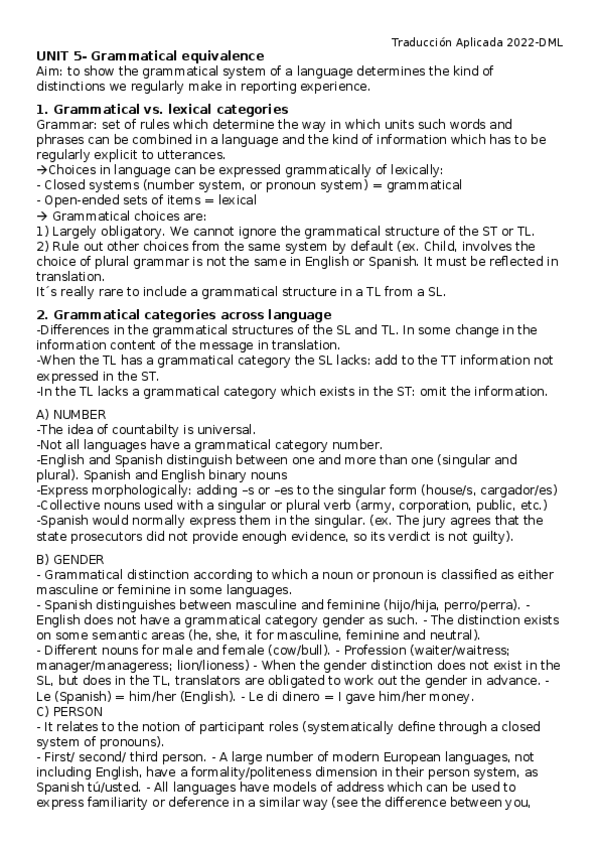 Traducción Aplicada 2022-DML

UNIT 5- Grammatical equivalence
Aim: to show the grammatical system of a language determines the kind of distinctions we regularly make in reporting experience.

1. Grammatical vs. lexical categories
Grammar: set of rules which determine the way in which units such words and phrases can be combined in a language and the kind of information which has to be regularly explicit to utterances.
→Choices in language can be expressed grammatically of lexically:
- Closed systems (number system, or pronoun system) = grammatical
- Open-ended sets of items = lexical
→ Grammatical choices are:
1) Largely obligatory. We cannot ignore the grammatical structure of the ST or TL.
2) Rule out other choices from the same system by default (ex. Child, involves the choice of plural grammar is not the same in English or Spanish. It must be reflected in translation.
It´s really rare to include a grammatical structure in a TL from a SL.

2. Grammatical categories across language
-Differences in the grammatical structures of the SL and TL. In some change in the information content of the message in translation.
-When the TL has a grammatical category the SL lacks: add to the TT information not expressed in the ST.
-In the TL lacks a grammatical category which exists in the ST: omit the information.

A) NUMBER
-The idea of countabilty is universal.
-Not all languages have a grammatical category number.
-English and Spanish distinguish between one and more than one (singular and plural). Spanish and English binary nouns
-Express morphologically: adding –s or –es to the singular form (house/s, cargador/es)
-Collective nouns used with a singular or plural verb (army, corporation, public, etc.)
-Spanish would normally express them in the singular. (ex. The jury agrees that the state prosecutors did not provide enough evidence, so its verdict is not guilty).

B) GENDER
- Grammatical distinction according to which a noun or pronoun is classified as either masculine or feminine in some languages.
- Spanish distinguishes between masculine and feminine (hijo/hija, perro/perra). - English does not have a grammatical category gender as such. - The distinction exists on some semantic areas (he, she, it for masculine, feminine and neutral).
- Different nouns for male and female (cow/bull). - Profession (waiter/waitress; manager/manageress; lion/lioness) - When the gender distinction does not exist in the SL, but does in the TL, translators are obligated to work out the gender in advance. - Le (Spanish) = him/her (English). - Le di dinero = I gave him/her money.
C) PERSON
- It relates to the notion of participant roles (systematically define through a closed system of pronouns).
- First/ second/ third person. - A large number of modern European languages, not including English, have a formality/politeness dimension in their person system, as Spanish tú/usted. - All languages have models of address which can be used to express familiarity or deference in a similar way (see the difference between you,